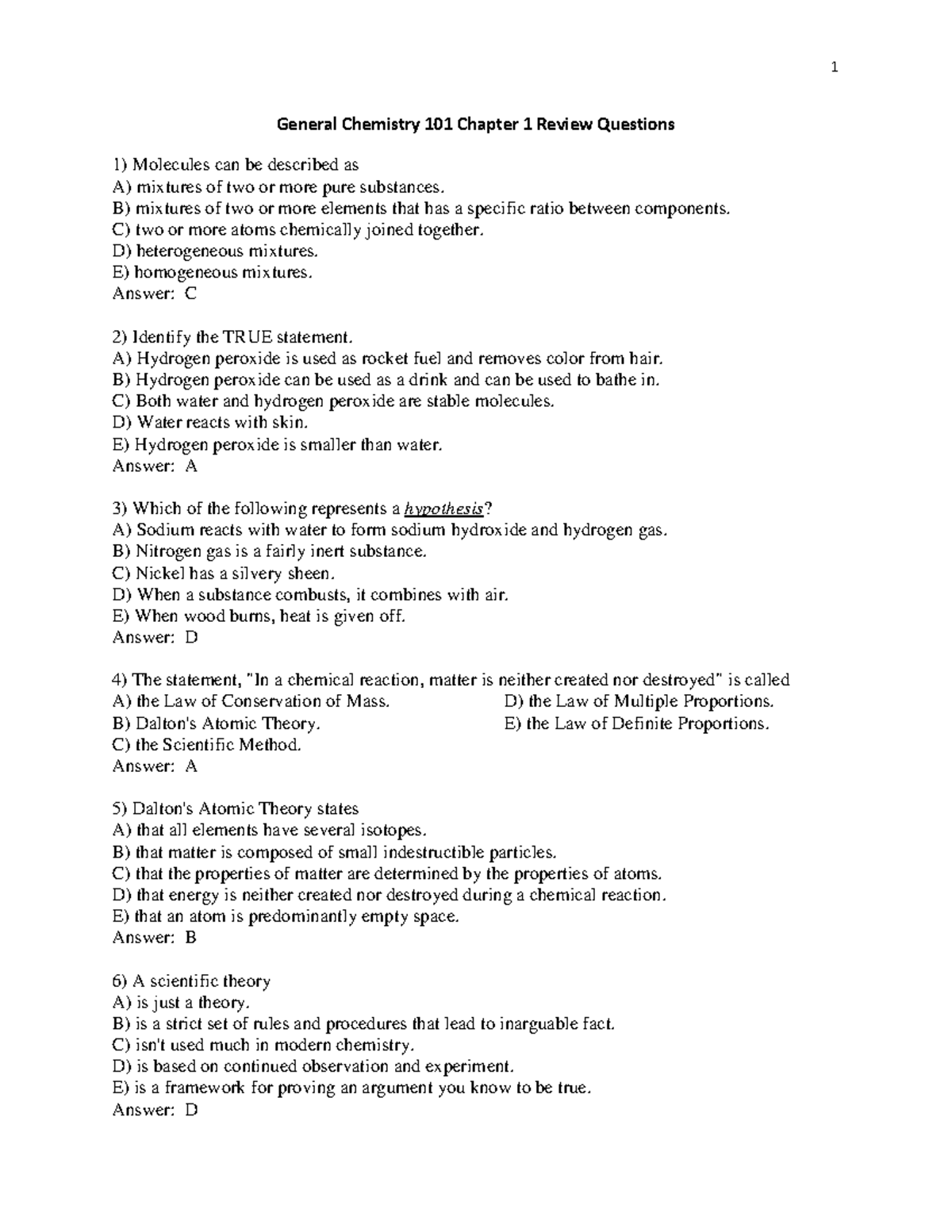 1

General Chemistry 101 Chapter 1 Review Questions

1) Molecules can be described as
A) mixtures of two or more pure substances.
B) mixtures of two or more elements that has a specific ratio between components.
C) two or more atoms chemically joined together.
D) heterogeneous mixtures.
E) homogeneous mixtures.
Answer: C

2) Identify the TRUE statement.
A) Hydrogen peroxide is used as rocket fuel and removes color from hair.
B) Hydrogen peroxide can be used as a drink and can be used to bathe in.
C) Both water and hydrogen peroxide are stable molecules.
D) Water reacts with skin.
E) Hydrogen peroxide is smaller than water.
Answer: A

3) Which of the following represents a hypothesis?
A) Sodium reacts with water to form sodium hydroxide and hydrogen gas.
B) Nitrogen gas is a fairly inert substance.
C) Nickel has a silvery sheen.
D) When a substance combusts, it combines with air.
E) When wood burns, heat is given off.
Answer: D

4) The statement, "In a chemical reaction, matter is neither created nor destroyed" is called
A) the Law of Conservation of Mass.
B) Dalton's Atomic Theory.
C) the Scientific Method.
D) the Law of Multiple Proportions.
E) the Law of Definite Proportions.
Answer: A

5) Dalton's Atomic Theory states
A) that all elements have several isotopes.
B) that matter is composed of small indestructible particles.
C) that the properties of matter are determined by the properties of atoms.
D) that energy is neither created nor destroyed during a chemical reaction.
E) that an atom is predominantly empty space.
Answer: B

6) A scientific theory
A) is just a theory.
B) is a strict set of rules and procedures that lead to inarguable fact.
C) isn't used much in modern chemistry.
D) is based on continued observation and experiment.
E) is a framework for proving an argument you know to be true.
Answer: D